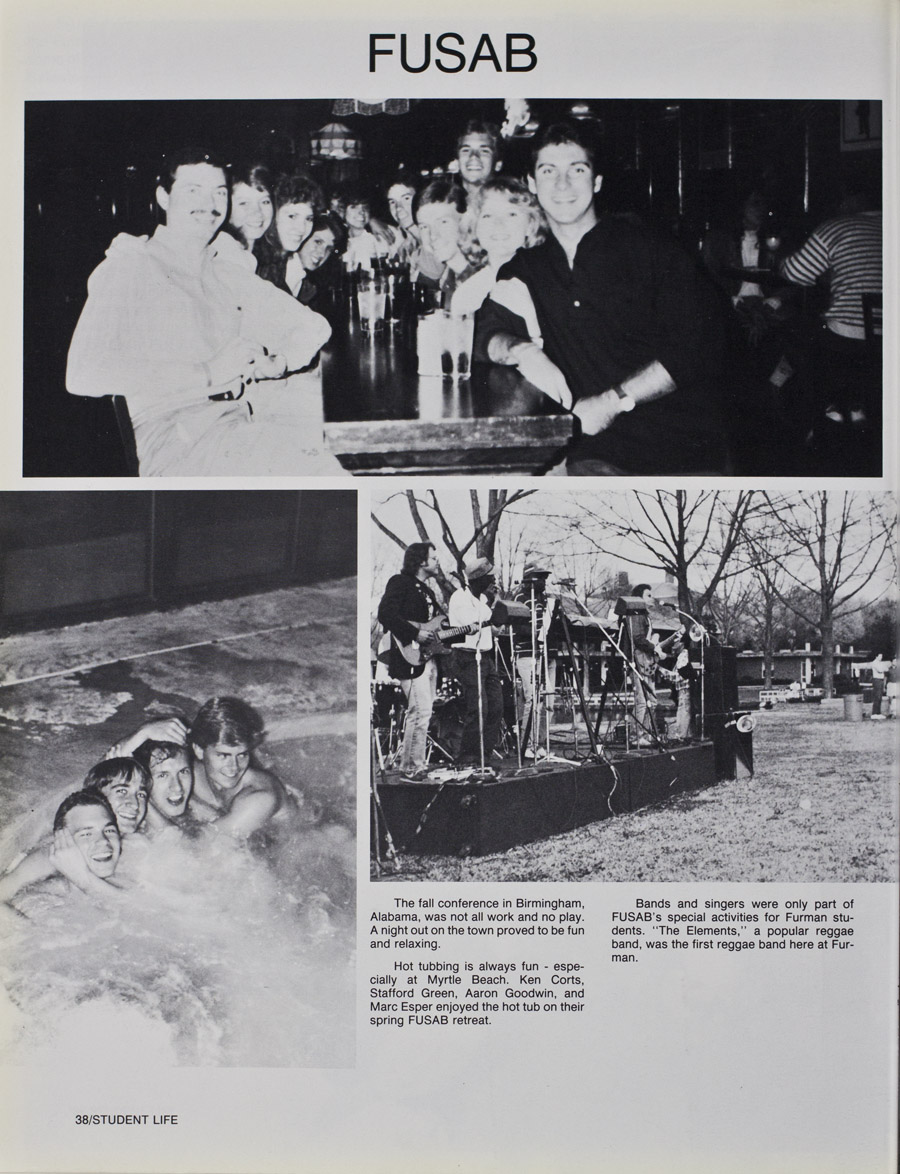 FUSAB

The fall conference in Birmingham, Alabama, was not all work and no play. A night out on the town proved to be fun and relaxing.

Hot tubbing is always fun - especially at Myrtle Beach. Ken Corts, Stafford Green, Aaron Goodwin, and Marc Esper enjoyed the hot tub on their spring FUSAB retreat.

Bands and singers were only part of FUSAB's special activities for Furman students. "The Elements," a popular reggae band, was the first reggae band here at Furman.

38/STUDENT LIFE